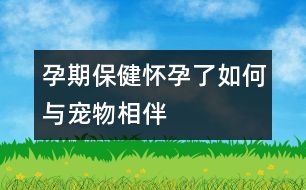 孕期保健怀孕了如何与宠物相伴